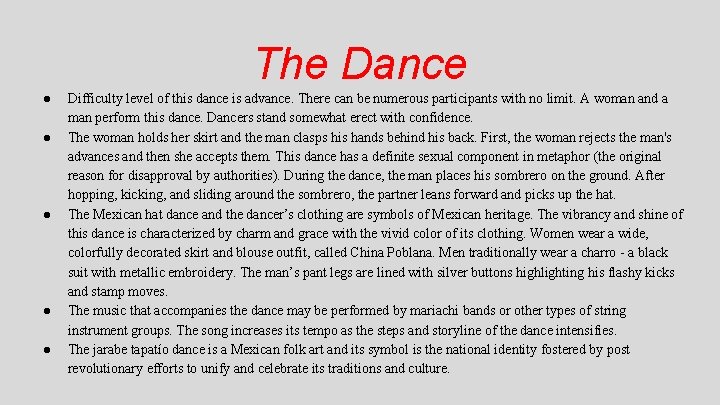 The Dance

• Difficulty level of this dance is advance. There can be numerous participants with no limit. A woman and a man perform this dance. Dancers stand somewhat erect with confidence.
• The woman holds her skirt and the man clasps his hands behind his back. First, the woman rejects the man's advances and then she accepts them. This dance has a definite sexual component in metaphor (the original reason for disapproval by authorities). During the dance, the man places his sombrero on the ground. After hopping, kicking, and sliding around the sombrero, the partner leans forward and picks up the hat.
• The Mexican hat dance and the dancer's clothing are symbols of Mexican heritage. The vibrancy and shine of this dance is characterized by charm and grace with the vivid color of its clothing. Women wear a wide, colorfully decorated skirt and blouse outfit, called China Poblana. Men traditionally wear a charro - a black suit with metallic embroidery. The man's pant legs are lined with silver buttons highlighting his flashy kicks and stamp moves.
• The music that accompanies the dance may be performed by mariachi bands or other types of string instrument groups. The song increases its tempo as the steps and storyline of the dance intensifies.
• The jarabe tapatío dance is a Mexican folk art and its symbol is the national identity fostered by post revolutionary efforts to unify and celebrate its traditions and culture.